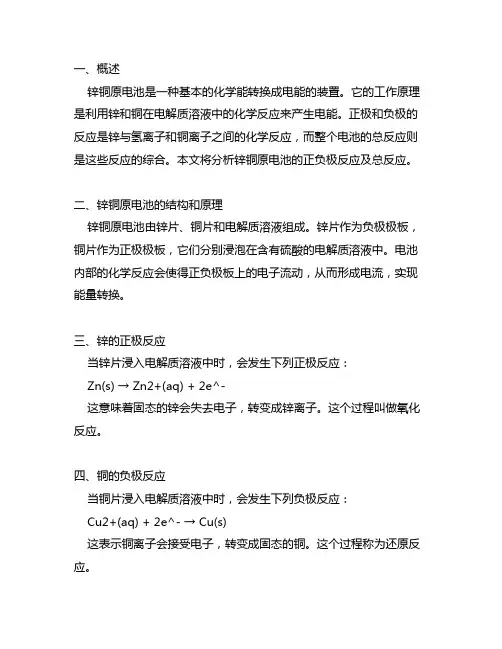 一、概述

锌铜原电池是一种基本的化学能转换成电能的装置。它的工作原理是利用锌和铜在电解质溶液中的化学反应来产生电能。正极和负极的反应是锌与氢离子和铜离子之间的化学反应，而整个电池的总反应则是这些反应的综合。本文将分析锌铜原电池的正负极反应及总反应。

二、锌铜原电池的结构和原理

锌铜原电池由锌片、铜片和电解质溶液组成。锌片作为负极极板，铜片作为正极极板，它们分别浸泡在含有硫酸的电解质溶液中。电池内部的化学反应会使得正负极板上的电子流动，从而形成电流，实现能量转换。

三、锌的正极反应

当锌片浸入电解质溶液中时，会发生下列正极反应：

Zn(s) → Zn2+(aq) + 2e^-

这意味着固态的锌会失去电子，转变成锌离子。这个过程叫做氧化反应。

四、铜的负极反应

当铜片浸入电解质溶液中时，会发生下列负极反应：

Cu2+(aq) + 2e^- → Cu(s)

这表示铜离子会接受电子，转变成固态的铜。这个过程称为还原反应。